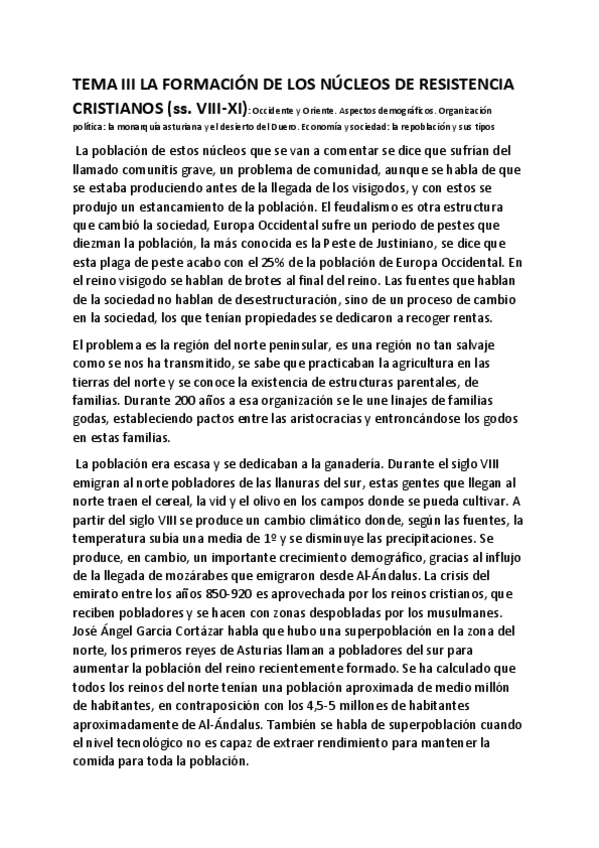 TEMA III LA FORMACIÓN DE LOS NÚCLEOS DE RESISTENCIA CRISTIANOS (ss. VIII-XI): Occidente y Oriente. Aspectos demográficos. Organización política: la monarquía asturiana y el desierto del Duero. Economía y sociedad: la repoblación y sus tipos

La población de estos núcleos que se van a comentar se dice que sufrían del llamado comunitis grave, un problema de comunidad, aunque se habla de que se estaba produciendo antes de la llegada de los visigodos, y con estos se produjo un estancamiento de la población. El feudalismo es otra estructura que cambió la sociedad, Europa Occidental sufre un periodo de pestes que diezman la población, la más conocida es la Peste de Justiniano, se dice que esta plaga de peste acabo con el 25% de la población de Europa Occidental. En el reino visigodo se hablan de brotes al final del reino. Las fuentes que hablan de la sociedad no hablan de desestructuración, sino de un proceso de cambio en la sociedad, los que tenían propiedades se dedicaron a recoger rentas.

El problema es la región del norte peninsular, es una región no tan salvaje como se nos ha transmitido, se sabe que practicaban la agricultura en las tierras del norte y se conoce la existencia de estructuras parentales, de familias. Durante 200 años a esa organización se le une linajes de familias godas, estableciendo pactos entre las aristocracias y entroncándose los godos en estas familias.

La población era escasa y se dedicaban a la ganadería. Durante el siglo VIII emigran al norte pobladores de las llanuras del sur, estas gentes que llegan al norte traen el cereal, la vid y el olivo en los campos donde se pueda cultivar. A partir del siglo VIII se produce un cambio climático donde, según las fuentes, la temperatura subía una media de 1º y se disminuye las precipitaciones. Se produce, en cambio, un importante crecimiento demográfico, gracias al influjo de la llegada de mozárabes que emigraron desde Al-Ándalus. La crisis del emirato entre los años 850-920 es aprovechada por los reinos cristianos, que reciben pobladores y se hacen con zonas despobladas por los musulmanes. José Ángel García Cortázar habla que hubo una superpoblación en la zona del norte, los primeros reyes de Asturias llaman a pobladores del sur para aumentar la población del reino recientemente formado. Se ha calculado que todos los reinos del norte tenían una población aproximada de medio millón de habitantes, en contraposición con los 4,5-5 millones de habitantes aproximadamente de Al-Ándalus. También se habla de superpoblación cuando el nivel tecnológico no es capaz de extraer rendimiento para mantener la comida para toda la población.